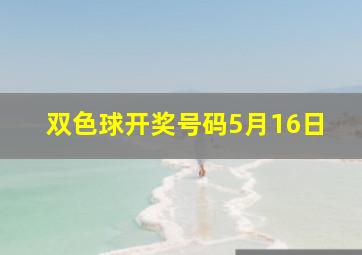 双色球开奖号码5月16日